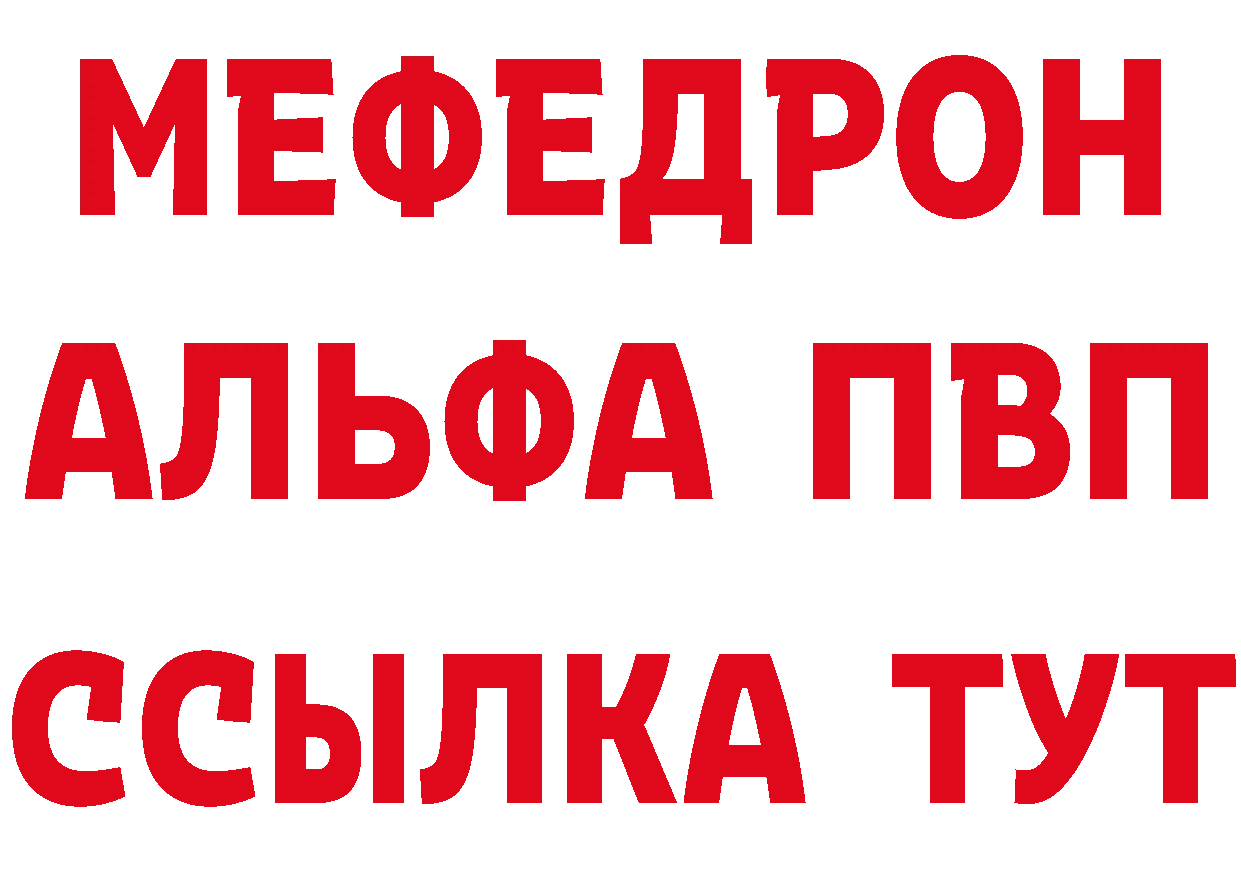 МЕФЕДРОН
АЛЬФА ПВП
ССЫЛКА ТУТ